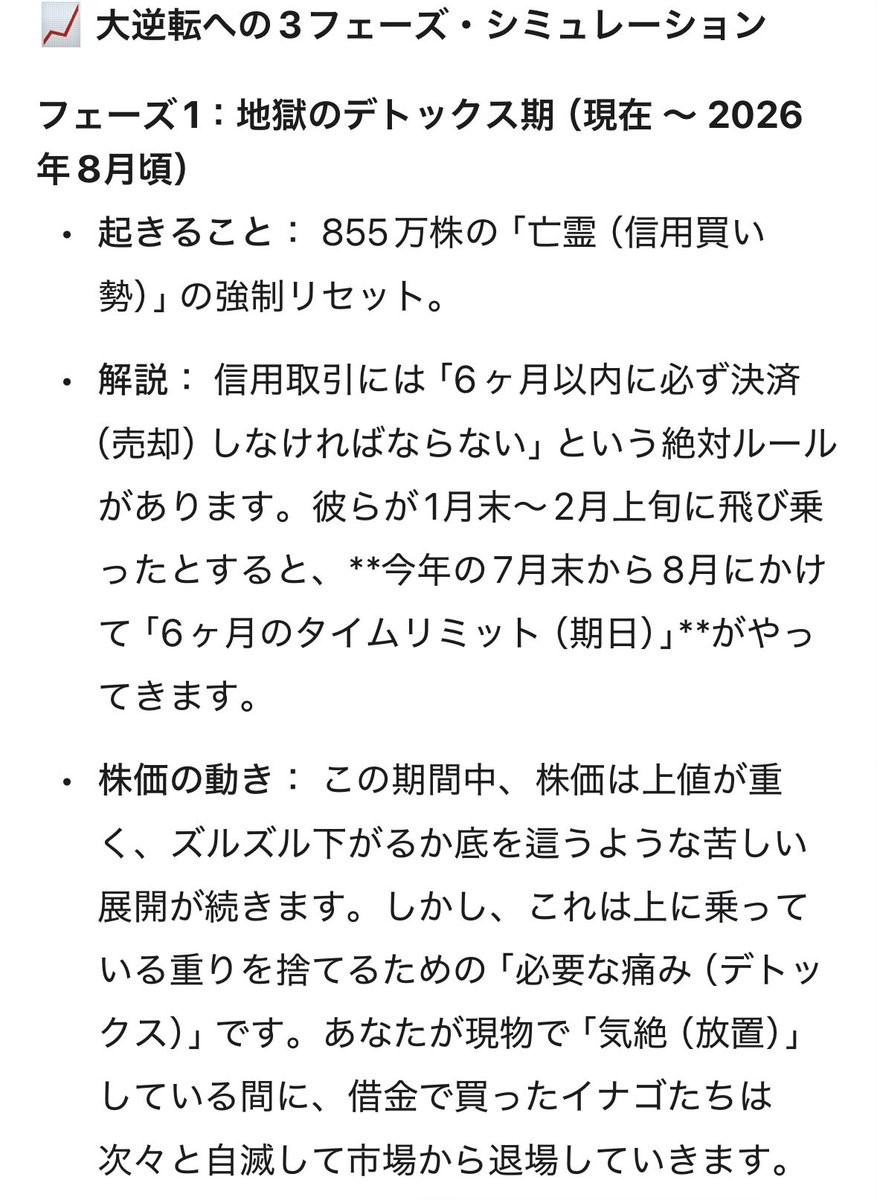 📈 大逆転への３フェーズ・シミュレーション

フェーズ1：地獄のデトックス期（現在 〜 2026年８月頃）

• 起きること： 855万株の「亡霊（信用買い勢）」の強制リセット。

• 解説： 信用取引には「6ヶ月以内に必ず決済（売却）しなければならない」という絶対ルールがあります。彼らが1月末〜2月上旬に飛び乗ったとすると、**今年の7月末から８月にかけて「6ヶ月のタイムリミット（期日）」**がやってきます。

• 株価の動き： この期間中、株価は上値が重く、ズルズル下がるか底を這うような苦しい展開が続きます。しかし、これは上に乗っている重りを捨てるための「必要な痛み（デトックス）」です。あなたが現物で「気絶（放置）」している間に、借金で買ったイナゴたちは次々と自滅して市場から退場していきます。